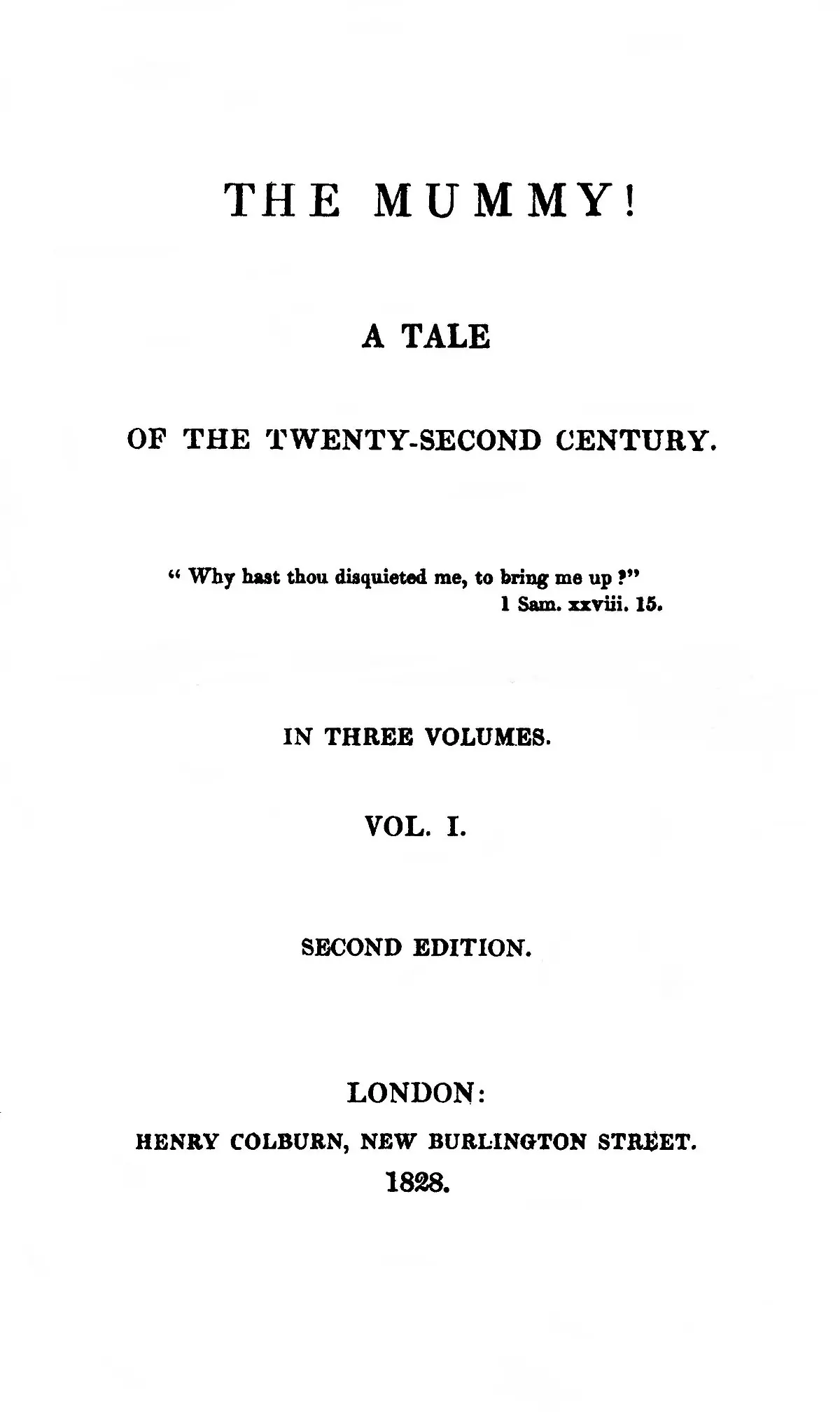 THE MUMMY!

A TALE

OF THE TWENTY-SECOND CENTURY.

" Why hast thou disquieted me, to bring me up ?"
1 Sam. xxviii. 15.

IN THREE VOLUMES.

VOL. I.

SECOND EDITION.

LONDON:
HENRY COLBURN, NEW BURLINGTON STREET.
1828.